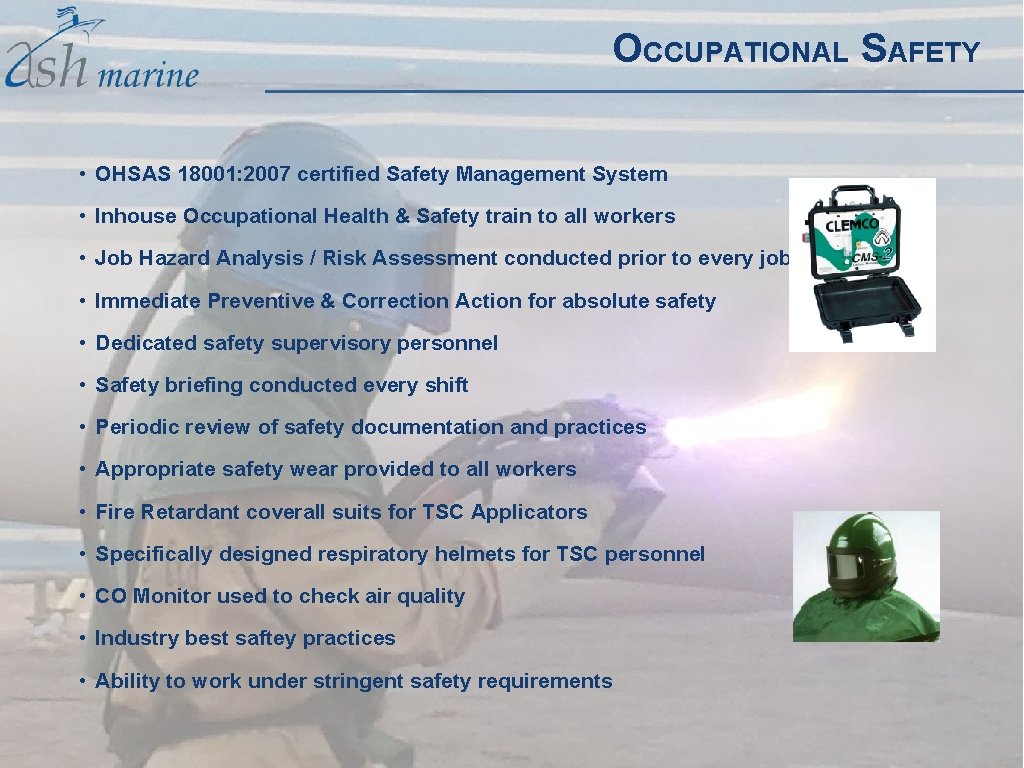 ash marine

OCCUPATIONAL SAFETY

• OHSAS 18001: 2007 certified Safety Management System

• Inhouse Occupational Health & Safety train to all workers

• Job Hazard Analysis / Risk Assessment conducted prior to every job

• Immediate Preventive & Correction Action for absolute safety

• Dedicated safety supervisory personnel

• Safety briefing conducted every shift

• Periodic review of safety documentation and practices

• Appropriate safety wear provided to all workers

• Fire Retardant coverall suits for TSC Applicators

• Specifically designed respiratory helmets for TSC personnel

• CO Monitor used to check air quality

• Industry best saftey practices

• Ability to work under stringent safety requirements

CLEMCO

CMS-2